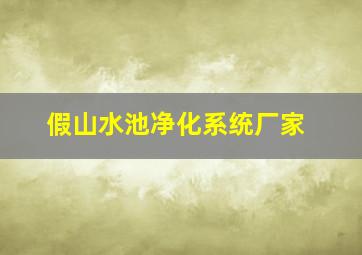 假山水池净化系统厂家